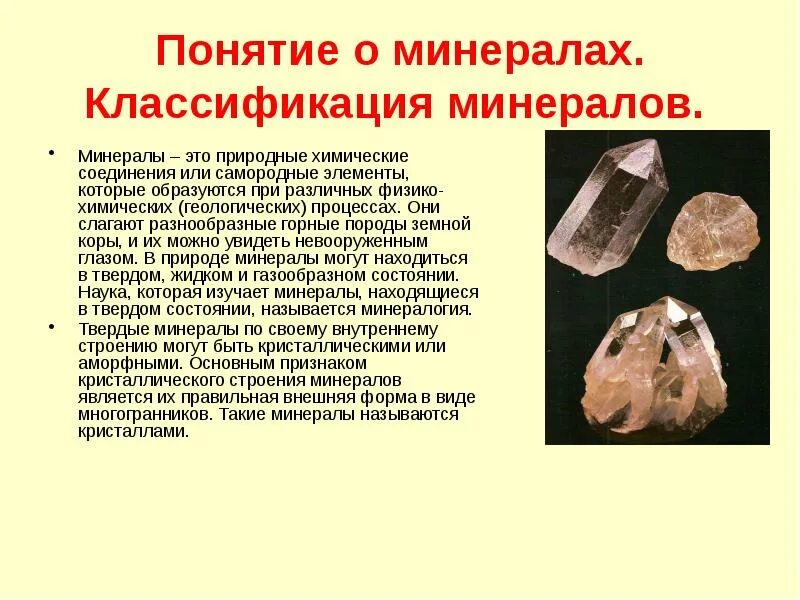 Понятие о минералах. Классификация минералов.

• Минералы – это природные химические соединения или самородные элементы, которые образуются при различных физико-химических (геологических) процессах. Они слагают разнообразные горные породы земной коры, и их можно увидеть невооруженным глазом. В природе минералы могут находиться в твердом, жидком и газообразном состоянии. Наука, которая изучает минералы, находящиеся в твердом состоянии, называется минералогия.

• Твердые минералы по своему внутреннему строению могут быть кристаллическими или аморфными. Основным признаком кристаллического строения минералов является их правильная внешняя форма в виде многогранников. Такие минералы называются кристаллами.